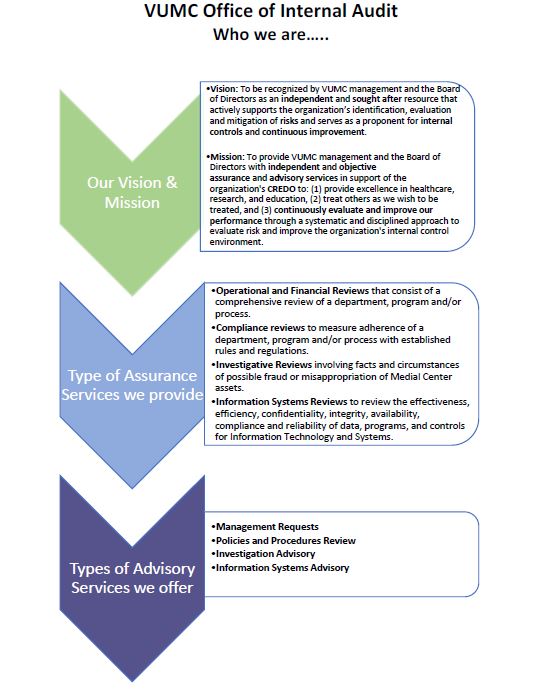 VUMC Office of Internal Audit
Who we are…..

Our Vision & Mission

•Vision: To be recognized by VUMC management and the Board of Directors as an independent and sought after resource that actively supports the organization's identification, evaluation and mitigation of risks and serves as a proponent for internal controls and continuous improvement.

•Mission: To provide VUMC management and the Board of Directors with independent and objective assurance and advisory services in support of the organization's CREDO to: (1) provide excellence in healthcare, research, and education, (2) treat others as we wish to be treated, and (3) continuously evaluate and improve our performance through a systematic and disciplined approach to evaluate risk and improve the organization's internal control environment.

Type of Assurance Services we provide

•Operational and Financial Reviews that consist of a comprehensive review of a department, program and/or process.
•Compliance reviews to measure adherence of a department, program and/or process with established rules and regulations.
•Investigative Reviews involving facts and circumstances of possible fraud or misappropriation of Medial Center assets.
•Information Systems Reviews to review the effectiveness, efficiency, confidentiality, integrity, availability, compliance and reliability of data, programs, and controls for Information Technology and Systems.

Types of Advisory Services we offer

•Management Requests
•Policies and Procedures Review
•Investigation Advisory
•Information Systems Advisory